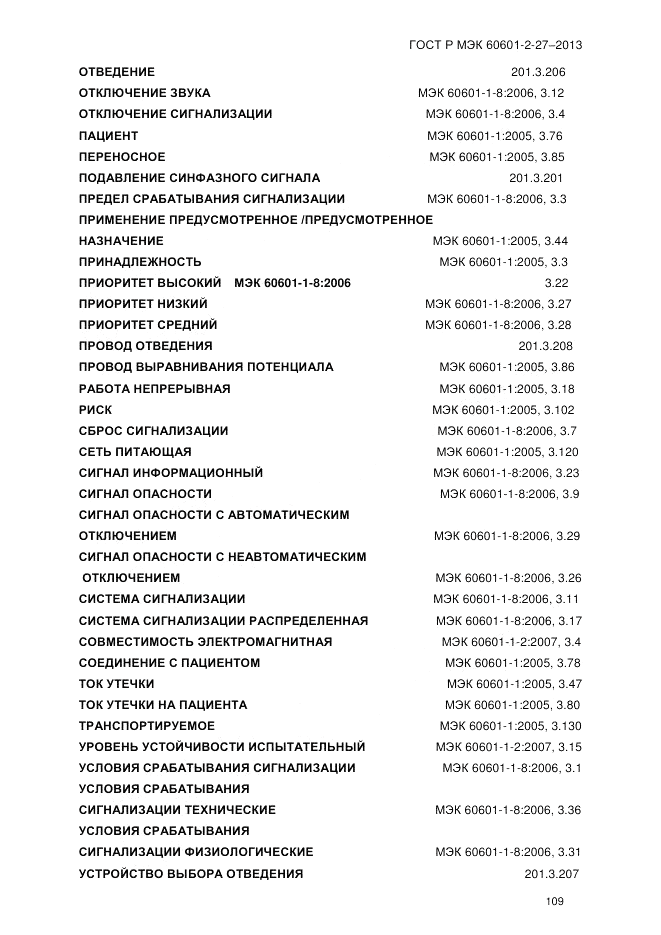 ГОСТ Р МЭК 60601-2-27–2013

ОТВЕДЕНИЕ 201.3.206
ОТКЛЮЧЕНИЕ ЗВУКА МЭК 60601-1-8:2006, 3.12
ОТКЛЮЧЕНИЕ СИГНАЛИЗАЦИИ МЭК 60601-1-8:2006, 3.4
ПАЦИЕНТ МЭК 60601-1:2005, 3.76
ПЕРЕНОСНОЕ МЭК 60601-1:2005, 3.85
ПОДАВЛЕНИЕ СИНФАЗНОГО СИГНАЛА 201.3.201
ПРЕДЕЛ СРАБАТЫВАНИЯ СИГНАЛИЗАЦИИ МЭК 60601-1-8:2006, 3.3
ПРИМЕНЕНИЕ ПРЕДУСМОТРЕННОЕ /ПРЕДУСМОТРЕННОЕ
НАЗНАЧЕНИЕ МЭК 60601-1:2005, 3.44
ПРИНАДЛЕЖНОСТЬ МЭК 60601-1:2005, 3.3
ПРИОРИТЕТ ВЫСОКИЙ МЭК 60601-1-8:2006 3.22
ПРИОРИТЕТ НИЗКИЙ МЭК 60601-1-8:2006, 3.27
ПРИОРИТЕТ СРЕДНИЙ МЭК 60601-1-8:2006, 3.28
ПРОВОД ОТВЕДЕНИЯ 201.3.208
ПРОВОД ВЫРАВНИВАНИЯ ПОТЕНЦИАЛА МЭК 60601-1:2005, 3.86
РАБОТА НЕПРЕРЫВНАЯ МЭК 60601-1:2005, 3.18
РИСК МЭК 60601-1:2005, 3.102
СБРОС СИГНАЛИЗАЦИИ МЭК 60601-1-8:2006, 3.7
СЕТЬ ПИТАЮЩАЯ МЭК 60601-1:2005, 3.120
СИГНАЛ ИНФОРМАЦИОННЫЙ МЭК 60601-1-8:2006, 3.23
СИГНАЛ ОПАСНОСТИ МЭК 60601-1-8:2006, 3.9
СИГНАЛ ОПАСНОСТИ С АВТОМАТИЧЕСКИМ
ОТКЛЮЧЕНИЕМ МЭК 60601-1-8:2006, 3.29
СИГНАЛ ОПАСНОСТИ С НЕАВТОМАТИЧЕСКИМ
ОТКЛЮЧЕНИЕМ МЭК 60601-1-8:2006, 3.26
СИСТЕМА СИГНАЛИЗАЦИИ МЭК 60601-1-8:2006, 3.11
СИСТЕМА СИГНАЛИЗАЦИИ РАСПРЕДЕЛЕННАЯ МЭК 60601-1-8:2006, 3.17
СОВМЕСТИМОСТЬ ЭЛЕКТРОМАГНИТНАЯ МЭК 60601-1-2:2007, 3.4
СОЕДИНЕНИЕ С ПАЦИЕНТОМ МЭК 60601-1:2005, 3.78
ТОК УТЕЧКИ МЭК 60601-1:2005, 3.47
ТОК УТЕЧКИ НА ПАЦИЕНТА МЭК 60601-1:2005, 3.80
ТРАНСПОРТИРУЕМОЕ МЭК 60601-1:2005, 3.130
УРОВЕНЬ УСТОЙЧИВОСТИ ИСПЫТАТЕЛЬНЫЙ МЭК 60601-1-2:2007, 3.15
УСЛОВИЯ СРАБАТЫВАНИЯ СИГНАЛИЗАЦИИ МЭК 60601-1-8:2006, 3.1
УСЛОВИЯ СРАБАТЫВАНИЯ
СИГНАЛИЗАЦИИ ТЕХНИЧЕСКИЕ МЭК 60601-1-8:2006, 3.36
УСЛОВИЯ СРАБАТЫВАНИЯ
СИГНАЛИЗАЦИИ ФИЗИОЛОГИЧЕСКИЕ МЭК 60601-1-8:2006, 3.31
УСТРОЙСТВО ВЫБОРА ОТВЕДЕНИЯ 201.3.207

109